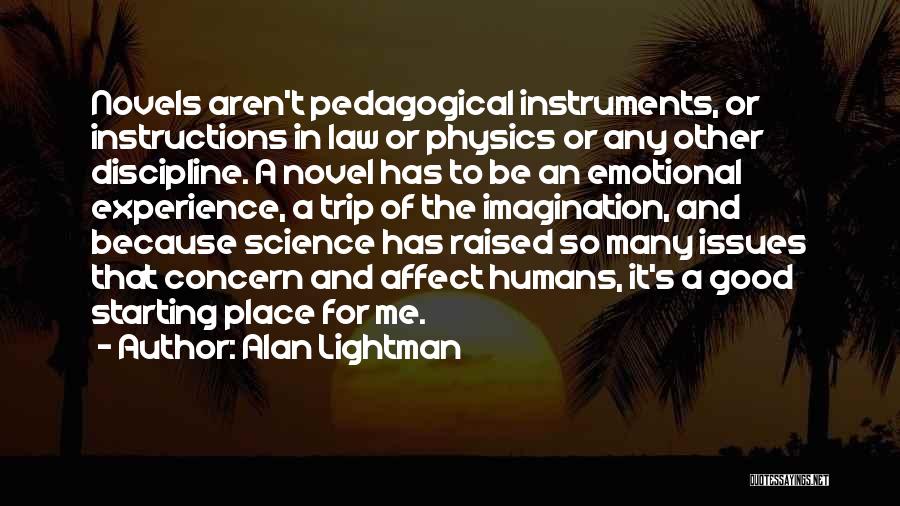 Novels aren't pedagogical instruments, or instructions in law or physics or any other discipline. A novel has to be an emotional experience, a trip of the imagination, and because science has raised so many issues that concern and affect humans, it's a good starting place for me.
- Author: Alan Lightman

QUOTESSAYINGS.NET